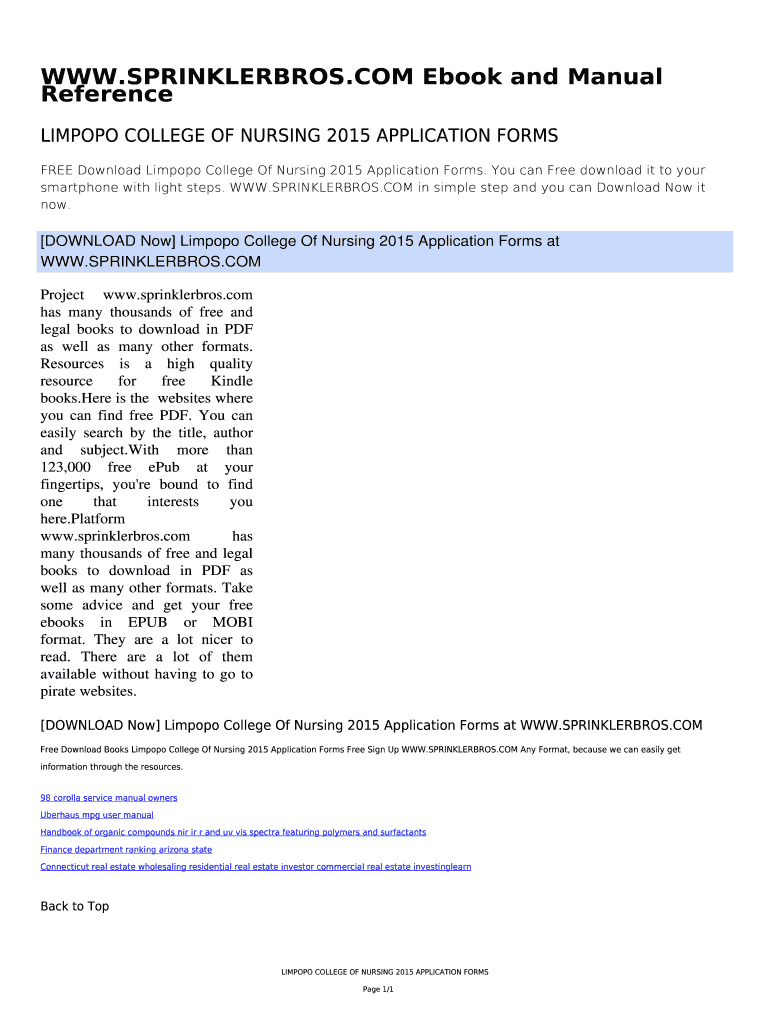 WWW.SPRINKLERBROS.COM Ebook and Manual Reference

LIMPOPO COLLEGE OF NURSING 2015 APPLICATION FORMS

FREE Download Limpopo College Of Nursing 2015 Application Forms. You can Free download it to your smartphone with light steps. WWW.SPRINKLERBROS.COM in simple step and you can Download Now it now.

[DOWNLOAD Now] Limpopo College Of Nursing 2015 Application Forms at WWW.SPRINKLERBROS.COM

Project www.sprinklerbros.com has many thousands of free and legal books to download in PDF as well as many other formats. Resources is a high quality resource for free Kindle books.Here is the websites where you can find free PDF. You can easily search by the title, author and subject.With more than 123,000 free ePub at your fingertips, you're bound to find one that interests you here.Platform www.sprinklerbros.com has many thousands of free and legal books to download in PDF as well as many other formats. Take some advice and get your free ebooks in EPUB or MOBI format. They are a lot nicer to read. There are a lot of them available without having to go to pirate websites.

[DOWNLOAD Now] Limpopo College Of Nursing 2015 Application Forms at WWW.SPRINKLERBROS.COM

Free Download Books Limpopo College Of Nursing 2015 Application Forms Free Sign Up WWW.SPRINKLERBROS.COM Any Format, because we can easily get information through the resources.

98 corolla service manual owners
Uberhaus mpg user manual
Handbook of organic compounds nir ir r and uv vis spectra featuring polymers and surfactants
Finance department ranking arizona state
Connecticut real estate wholesaling residential real estate investor commercial real estate investinglearn

Back to Top

LIMPOPO COLLEGE OF NURSING 2015 APPLICATION FORMS

Page 1/1